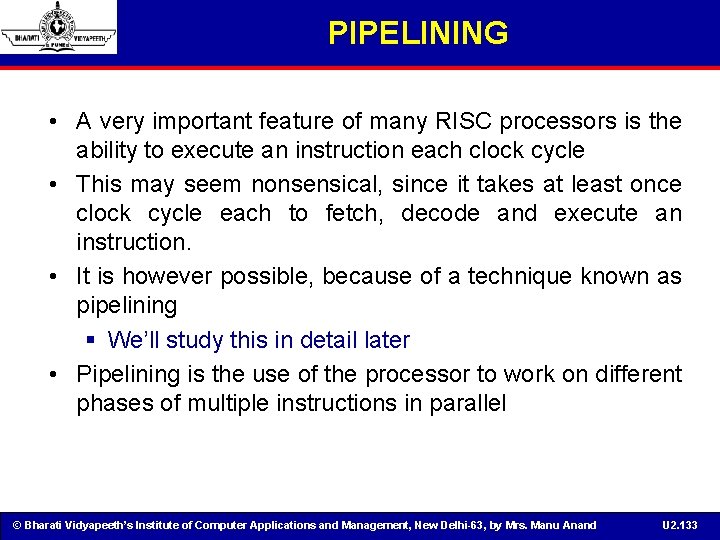 BHARATI VIDYAPEETH PUNE

PIPELINING

• A very important feature of many RISC processors is the ability to execute an instruction each clock cycle

• This may seem nonsensical, since it takes at least once clock cycle each to fetch, decode and execute an instruction.

• It is however possible, because of a technique known as pipelining

▪ We'll study this in detail later

• Pipelining is the use of the processor to work on different phases of multiple instructions in parallel

© Bharati Vidyapeeth's Institute of Computer Applications and Management, New Delhi-63, by Mrs. Manu Anand U2.133